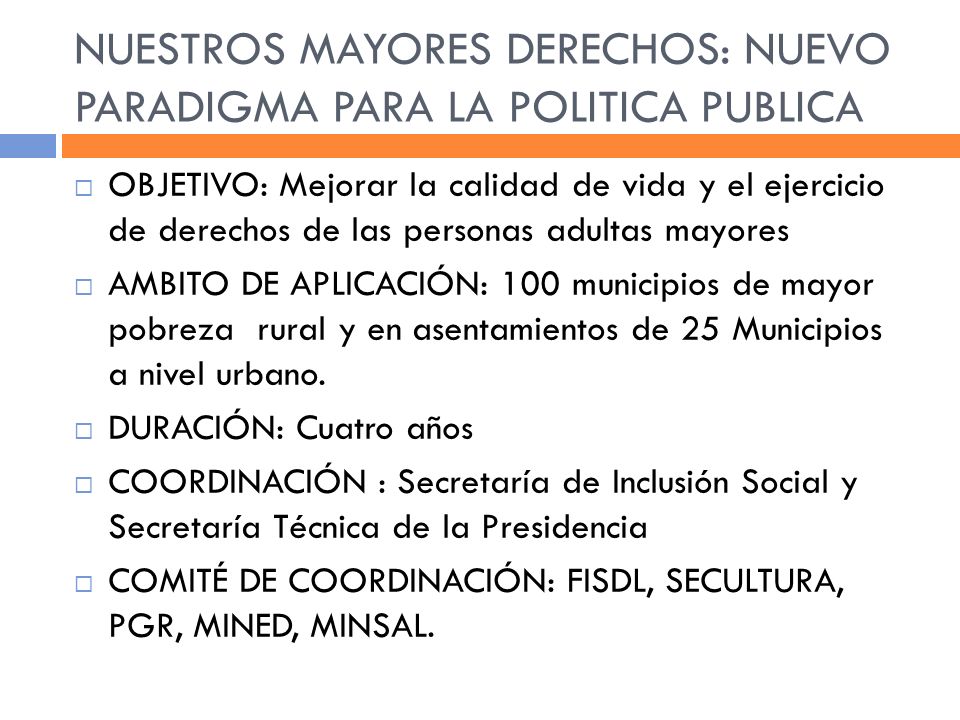 NUESTROS MAYORES DERECHOS: NUEVO PARADIGMA PARA LA POLITICA PUBLICA

OBJETIVO: Mejorar la calidad de vida y el ejercicio de derechos de las personas adultas mayores

AMBITO DE APLICACIÓN: 100 municipios de mayor pobreza rural y en asentamientos de 25 Municipios a nivel urbano.

DURACIÓN: Cuatro años

COORDINACIÓN : Secretaría de Inclusión Social y Secretaría Técnica de la Presidencia

COMITÉ DE COORDINACIÓN: FISDL, SECULTURA, PGR, MINED, MINSAL.